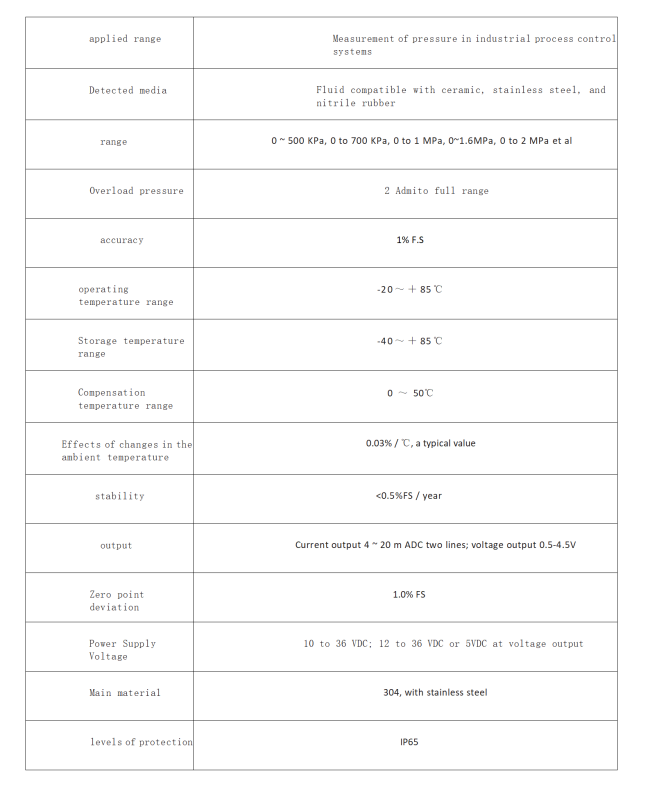 | | |
|---|---|
| applied range | Measurement of pressure in industrial process control systems |
| Detected media | Fluid compatible with ceramic, stainless steel, and nitrile rubber |
| range | 0 ~ 500 KPa, 0 to 700 KPa, 0 to 1 MPa, 0~1.6MPa, 0 to 2 MPa et al |
| Overload pressure | 2 Admito full range |
| accuracy | 1% F.S |
| operating temperature range | -20 ~ + 85 ℃ |
| Storage temperature range | -40 ~ + 85 ℃ |
| Compensation temperature range | 0 ~ 50℃ |
| Effects of changes in the ambient temperature | 0.03% / ℃, a typical value |
| stability | <0.5%FS / year |
| output | Current output 4 ~ 20 m ADC two lines; voltage output 0.5-4.5V |
| Zero point deviation | 1.0% FS |
| Power Supply Voltage | 10 to 36 VDC; 12 to 36 VDC or 5VDC at voltage output |
| Main material | 304, with stainless steel |
| levels of protection | IP65 |